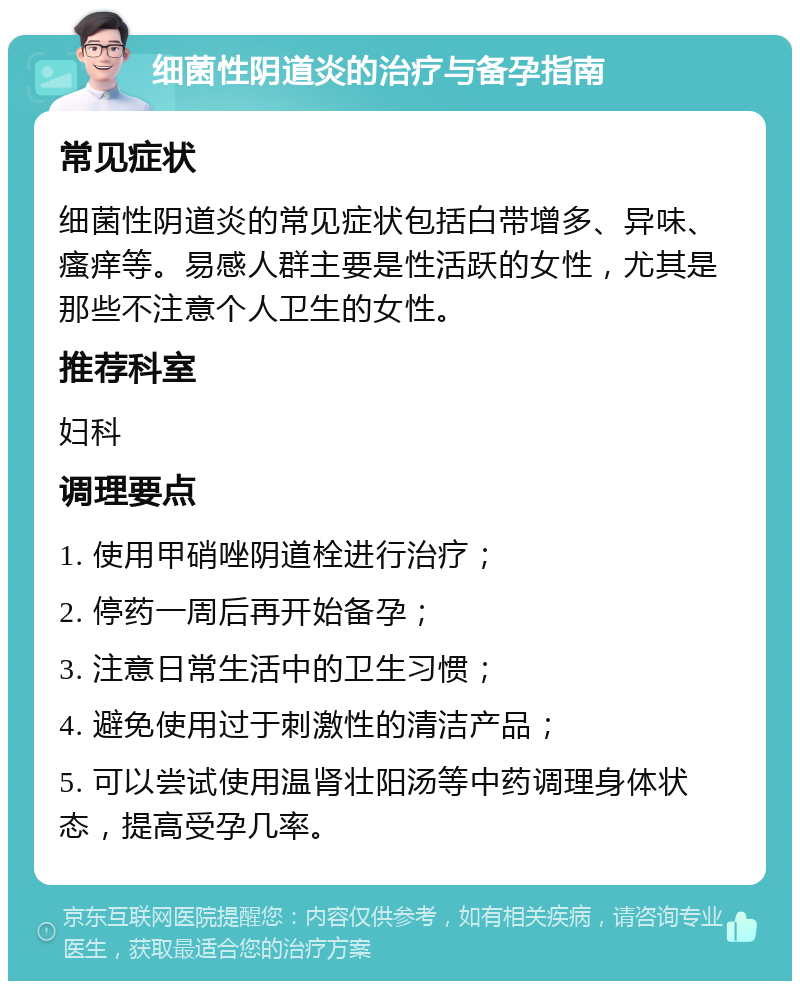 细菌性阴道炎的治疗与备孕指南

常见症状

细菌性阴道炎的常见症状包括白带增多、异味、瘙痒等。易感人群主要是性活跃的女性，尤其是那些不注意个人卫生的女性。

推荐科室

妇科

调理要点

1. 使用甲硝唑阴道栓进行治疗；

2. 停药一周后再开始备孕；

3. 注意日常生活中的卫生习惯；

4. 避免使用过于刺激性的清洁产品；

5. 可以尝试使用温肾壮阳汤等中药调理身体状态，提高受孕几率。

京东互联网医院提醒您：内容仅供参考，如有相关疾病，请咨询专业医生，获取最适合您的治疗方案